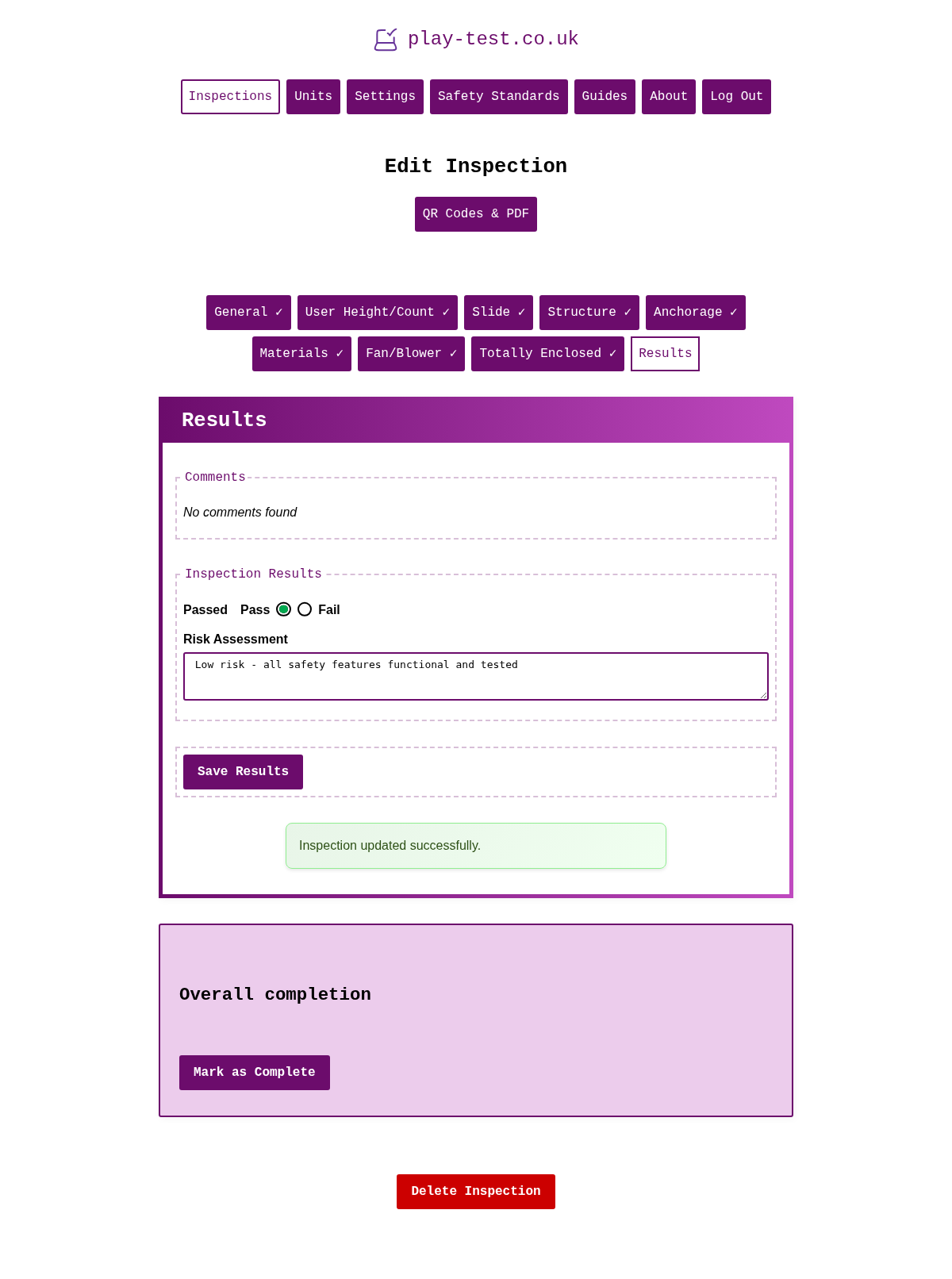 play-test.co.uk

Inspections Units Settings Safety Standards Guides About Log Out

Edit Inspection

QR Codes & PDF

General ✓ User Height/Count ✓ Slide ✓ Structure ✓ Anchorage ✓ Materials ✓ Fan/Blower ✓ Totally Enclosed ✓ Results

Results

Comments

No comments found

Inspection Results

Passed Pass Fail

Risk Assessment

Low risk - all safety features functional and tested

Save Results

Inspection updated successfully.

Overall completion

Mark as Complete

Delete Inspection